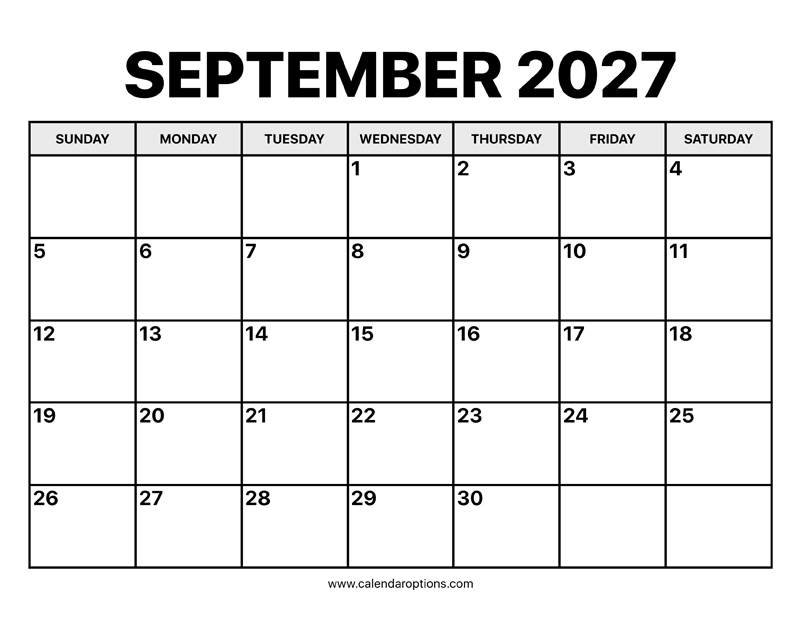 SEPTEMBER 2027

| SUNDAY | MONDAY | TUESDAY | WEDNESDAY | THURSDAY | FRIDAY | SATURDAY |
|---|---|---|---|---|---|---|
| | | | 1 | 2 | 3 | 4 |
| 5 | 6 | 7 | 8 | 9 | 10 | 11 |
| 12 | 13 | 14 | 15 | 16 | 17 | 18 |
| 19 | 20 | 21 | 22 | 23 | 24 | 25 |
| 26 | 27 | 28 | 29 | 30 | | |

www.calendaroptions.com